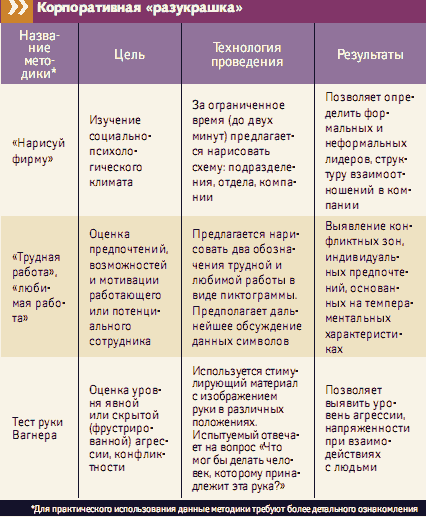 Корпоративная «разукрашка»

| Название методики* | Цель | Технология проведения | Результаты |
|---|---|---|---|
| «Нарисуй фирму» | Изучение социально-психологического климата | За ограниченное время (до двух минут) предлагается нарисовать схему: подразделения, отдела, компании | Позволяет определить формальных и неформальных лидеров, структуру взаимоотношений в компании |
| «Трудная работа», «любимая работа» | Оценка предпочтений, возможностей и мотивации работающего или потенциального сотрудника | Предлагается нарисовать два обозначения трудной и любимой работы в виде пиктограммы. Предполагает дальнейшее обсуждение данных символов | Выявление конфликтных зон, индивидуальных предпочтений, основанных на темпераментальных характеристиках |
| Тест руки Вагнера | Оценка уровня явной или скрытой (фрустрированной) агрессии, конфликтности | Используется стимулирующий материал с изображением руки в различных положениях. Испытуемый отвечает на вопрос «Что мог бы делать человек, которому принадлежит эта рука?» | Позволяет выявить уровень агрессии, напряженности при взаимодействиях с людьми |

*Для практического использования данные методики требуют более детального ознакомления